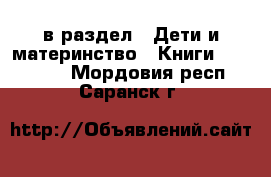 в раздел  Дети и материнство  Книги  Мордовия респ Саранск г

http://Объявлений.сайт